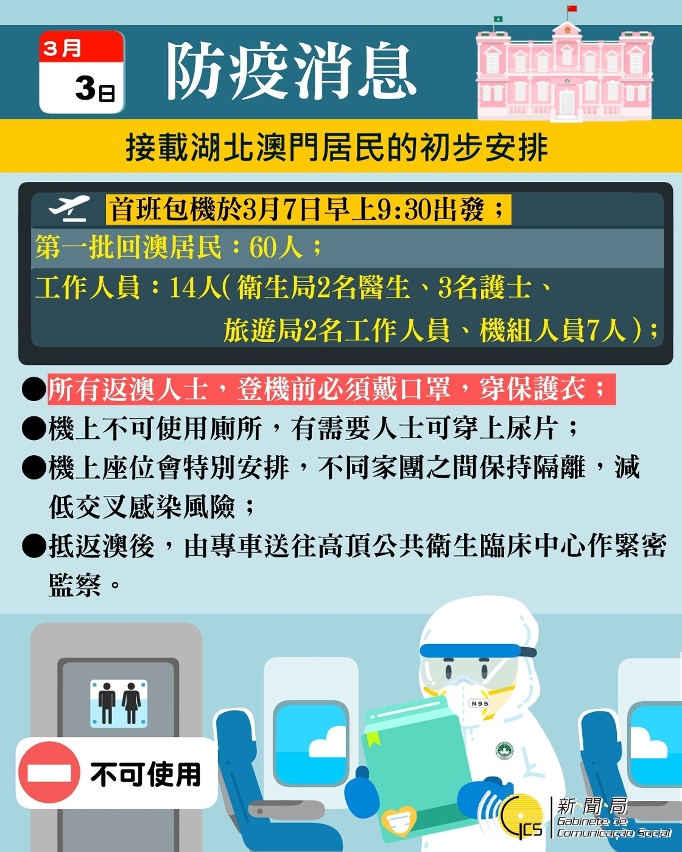 3月
3日

防疫消息

接載湖北澳門居民的初步安排

首班包機於3月7日早上9:30出發；
第一批回澳居民：60人；
工作人員：14人(衛生局2名醫生、3名護士、旅遊局2名工作人員、機組人員7人)；

●所有返澳人士，登機前必須戴口罩，穿保護衣；
●機上不可使用廁所，有需要人士可穿上尿片；
●機上座位會特別安排，不同家團之間保持隔離，減低交叉感染風險；
●抵返澳後，由專車送往高頂公共衛生臨床中心作緊密監察。

不可使用

N95

GCS 新聞局 Gabinete de Comunicação Social